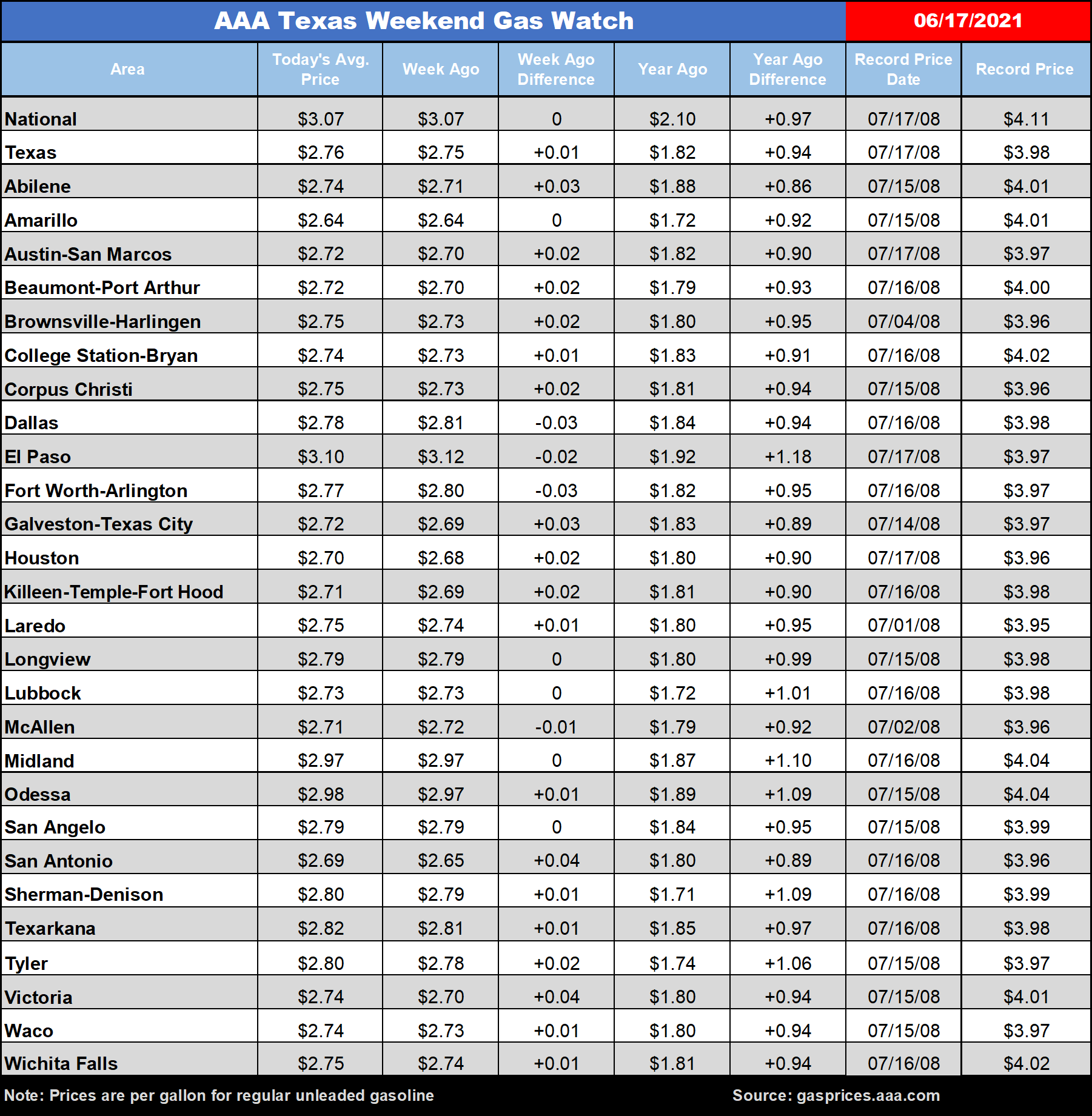 AAA Texas Weekend Gas Watch 06/17/2021

| Area | Today's Avg. Price | Week Ago | Week Ago Difference | Year Ago | Year Ago Difference | Record Price Date | Record Price |
|---|---|---|---|---|---|---|---|
| National | \$3.07 | \$3.07 | 0 | \$2.10 | +0.97 | 07/17/08 | \$4.11 |
| Texas | \$2.76 | \$2.75 | +0.01 | \$1.82 | +0.94 | 07/17/08 | \$3.98 |
| Abilene | \$2.74 | \$2.71 | +0.03 | \$1.88 | +0.86 | 07/15/08 | \$4.01 |
| Amarillo | \$2.64 | \$2.64 | 0 | \$1.72 | +0.92 | 07/15/08 | \$4.01 |
| Austin-San Marcos | \$2.72 | \$2.70 | +0.02 | \$1.82 | +0.90 | 07/17/08 | \$3.97 |
| Beaumont-Port Arthur | \$2.72 | \$2.70 | +0.02 | \$1.79 | +0.93 | 07/16/08 | \$4.00 |
| Brownsville-Harlingen | \$2.75 | \$2.73 | +0.02 | \$1.80 | +0.95 | 07/04/08 | \$3.96 |
| College Station-Bryan | \$2.74 | \$2.73 | +0.01 | \$1.83 | +0.91 | 07/16/08 | \$4.02 |
| Corpus Christi | \$2.75 | \$2.73 | +0.02 | \$1.81 | +0.94 | 07/15/08 | \$3.96 |
| Dallas | \$2.78 | \$2.81 | -0.03 | \$1.84 | +0.94 | 07/16/08 | \$3.98 |
| El Paso | \$3.10 | \$3.12 | -0.02 | \$1.92 | +1.18 | 07/17/08 | \$3.97 |
| Fort Worth-Arlington | \$2.77 | \$2.80 | -0.03 | \$1.82 | +0.95 | 07/16/08 | \$3.97 |
| Galveston-Texas City | \$2.72 | \$2.69 | +0.03 | \$1.83 | +0.89 | 07/14/08 | \$3.97 |
| Houston | \$2.70 | \$2.68 | +0.02 | \$1.80 | +0.90 | 07/17/08 | \$3.96 |
| Killeen-Temple-Fort Hood | \$2.71 | \$2.69 | +0.02 | \$1.81 | +0.90 | 07/16/08 | \$3.98 |
| Laredo | \$2.75 | \$2.74 | +0.01 | \$1.80 | +0.95 | 07/01/08 | \$3.95 |
| Longview | \$2.79 | \$2.79 | 0 | \$1.80 | +0.99 | 07/15/08 | \$3.98 |
| Lubbock | \$2.73 | \$2.73 | 0 | \$1.72 | +1.01 | 07/16/08 | \$3.98 |
| McAllen | \$2.71 | \$2.72 | -0.01 | \$1.79 | +0.92 | 07/02/08 | \$3.96 |
| Midland | \$2.97 | \$2.97 | 0 | \$1.87 | +1.10 | 07/16/08 | \$4.04 |
| Odessa | \$2.98 | \$2.97 | +0.01 | \$1.89 | +1.09 | 07/15/08 | \$4.04 |
| San Angelo | \$2.79 | \$2.79 | 0 | \$1.84 | +0.95 | 07/15/08 | \$3.99 |
| San Antonio | \$2.69 | \$2.65 | +0.04 | \$1.80 | +0.89 | 07/16/08 | \$3.96 |
| Sherman-Denison | \$2.80 | \$2.79 | +0.01 | \$1.71 | +1.09 | 07/16/08 | \$3.99 |
| Texarkana | \$2.82 | \$2.81 | +0.01 | \$1.85 | +0.97 | 07/16/08 | \$3.98 |
| Tyler | \$2.80 | \$2.78 | +0.02 | \$1.74 | +1.06 | 07/15/08 | \$3.97 |
| Victoria | \$2.74 | \$2.70 | +0.04 | \$1.80 | +0.94 | 07/15/08 | \$4.01 |
| Waco | \$2.74 | \$2.73 | +0.01 | \$1.80 | +0.94 | 07/15/08 | \$3.97 |
| Wichita Falls | \$2.75 | \$2.74 | +0.01 | \$1.81 | +0.94 | 07/16/08 | \$4.02 |

Note: Prices are per gallon for regular unleaded gasoline Source: gasprices.aaa.com